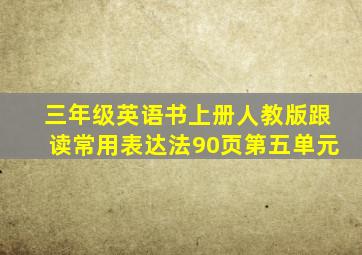 三年级英语书上册人教版跟读常用表达法90页第五单元